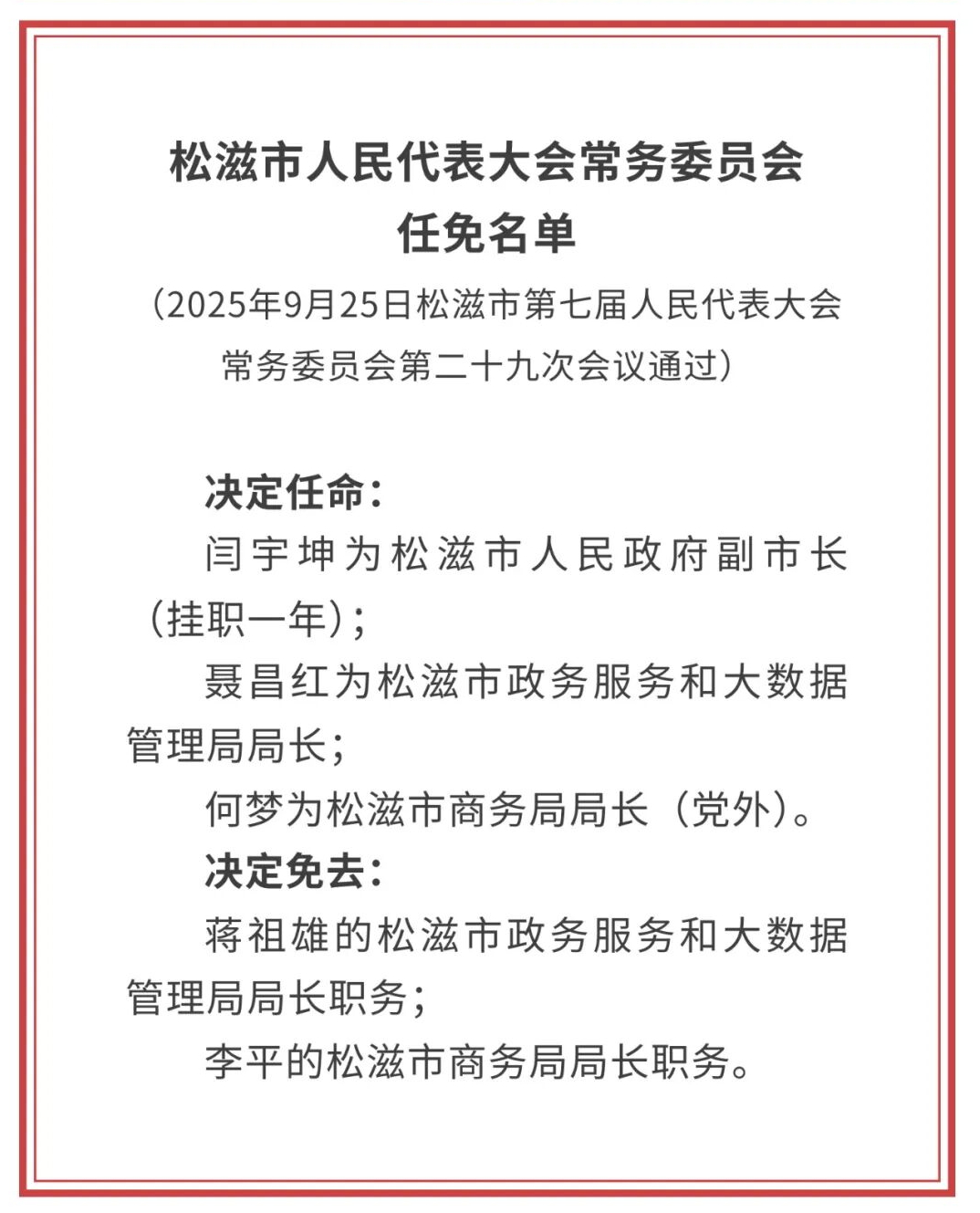 松滋市人民代表大会常务委员会
任免名单

（2025年9月25日松滋市第七届人民代表大会常务委员会第二十九次会议通过）

决定任命：

闫宇坤为松滋市人民政府副市长（挂职一年）；

聂昌红为松滋市政务服务和大数据管理局局长；

何梦为松滋市商务局局长（党外）。

决定免去：

蒋祖雄的松滋市政务服务和大数据管理局局长职务；

李平的松滋市商务局局长职务。